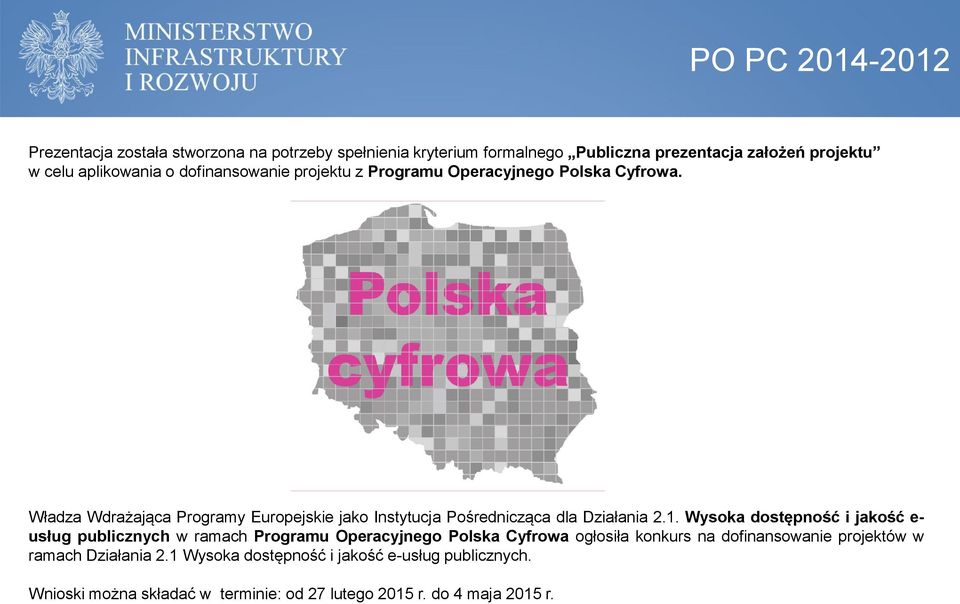 MINISTERSTWO INFRASTRUKTURY I ROZWOJU

PO PC 2014-2012

Prezentacja została stworzona na potrzeby spełnienia kryterium formalnego „Publiczna prezentacja założeń projektu” w celu aplikowania o dofinansowanie projektu z Programu Operacyjnego Polska Cyfrowa.

Polska cyfrowa

Władza Wdrażająca Programy Europejskie jako Instytucja Pośrednicząca dla Działania 2.1. Wysoka dostępność i jakość e-usług publicznych w ramach Programu Operacyjnego Polska Cyfrowa ogłosiła konkurs na dofinansowanie projektów w ramach Działania 2.1 Wysoka dostępność i jakość e-usług publicznych.

Wnioski można składać w terminie: od 27 lutego 2015 r. do 4 maja 2015 r.